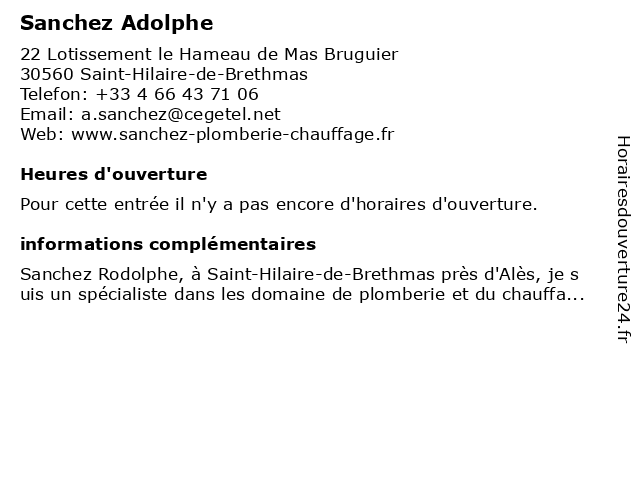 Sanchez Adolphe

22 Lotissement le Hameau de Mas Bruguier
30560 Saint-Hilaire-de-Brethmas
Telefon: +33 4 66 43 71 06
Email: a.sanchez@cegetel.net
Web: www.sanchez-plomberie-chauffage.fr

Heures d'ouverture

Pour cette entrée il n'y a pas encore d'horaires d'ouverture.

informations complémentaires

Sanchez Rodolphe, à Saint-Hilaire-de-Brethmas près d'Alès, je s uis un spécialiste dans les domaine de plomberie et du chauffa...

Horairesdouverture24.fr